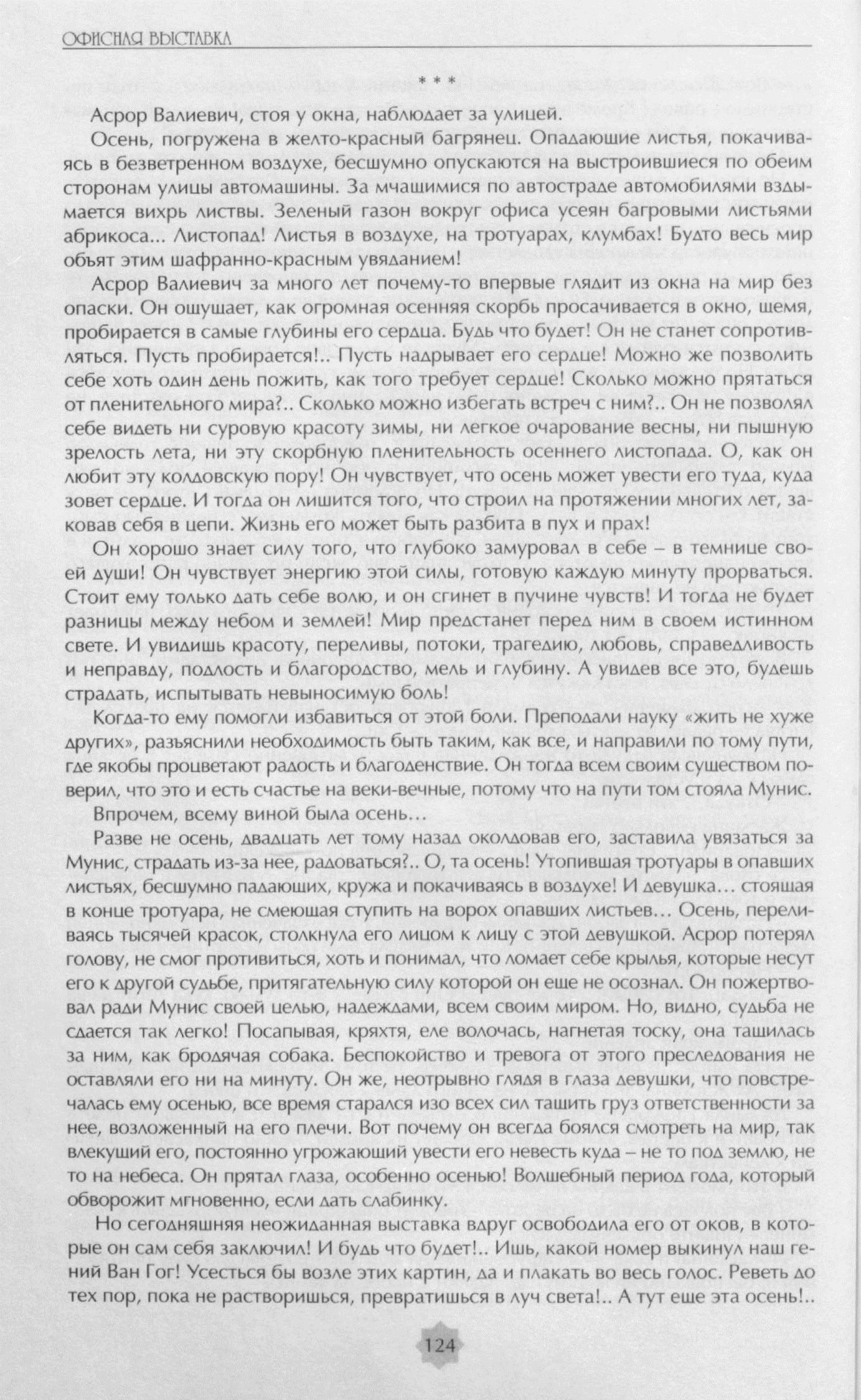 ОФИСНАЯ ВЫСТАВКА

* * *

Асрор Валиевич, стоя у окна, наблюдает за улицей.

Осень, погружена в желто-красный багрянец. Опадающие листья, покачиваясь в безветренном воздухе, бесшумно опускаются на выстроившиеся по обеим сторонам улицы автомашины. За мчащимися по автостраде автомобилями вздымается вихрь листвы. Зеленый газон вокруг офиса усеян багровыми листьями абрикоса... Листопад! Листья в воздухе, на тротуарах, клумбах! Будто весь мир объят этим шафранно-красным увяданием!

Асрор Валиевич за много лет почему-то впервые глядит из окна на мир без опаски. Он ощущает, как огромная осенняя скорбь просачивается в окно, щемя, пробирается в самые глубины его сердца. Будь что будет! Он не станет сопротивляться. Пусть пробирается!.. Пусть надрывает его сердце! Можно же позволить себе хоть один день пожить, как того требует сердце! Сколько можно прятаться от пленительного мира?.. Сколько можно избегать встреч с ним?.. Он не позволял себе видеть ни суровую красоту зимы, ни легкое очарование весны, ни пышную зрелость лета, ни эту скорбную пленительность осеннего листопада. О, как он любит эту колдовскую пору! Он чувствует, что осень может увести его туда, куда зовет сердце. И тогда он лишится того, что строил на протяжении многих лет, заковав себя в цепи. Жизнь его может быть разбита в пух и прах!

Он хорошо знает силу того, что глубоко замуровал в себе – в темнице своей души! Он чувствует энергию этой силы, готовую каждую минуту прорваться. Стоит ему только дать себе волю, и он сгинет в пучине чувств! И тогда не будет разницы между небом и землей! Мир предстанет перед ним в своем истинном свете. И увидишь красоту, переливы, потоки, трагедию, любовь, справедливость и неправду, подлость и благородство, мель и глубину. А увидев все это, будешь страдать, испытывать невыносимую боль!

Когда-то ему помогли избавиться от этой боли. Преподали науку «жить не хуже других», разъяснили необходимость быть таким, как все, и направили по тому пути, где якобы процветают радость и благоденствие. Он тогда всем своим существом поверил, что это и есть счастье на веки-вечные, потому что на пути том стояла Мунис.

Впрочем, всему виной была осень…

Разве не осень, двадцать лет тому назад околдовав его, заставила увязаться за Мунис, страдать из-за нее, радоваться?.. О, та осень! Утопившая тротуары в опавших листьях, бесшумно падающих, кружа и покачиваясь в воздухе! И девушка… стоящая в конце тротуара, не смеющая ступить на ворох опавших листьев… Осень, переливаясь тысячей красок, столкнула его лицом к лицу с этой девушкой. Асрор потерял голову, не смог противиться, хоть и понимал, что ломает себе крылья, которые несут его к другой судьбе, притягательную силу которой он еще не осознал. Он пожертвовал ради Мунис своей целью, надеждами, всем своим миром. Но, видно, судьба не сдается так легко! Посапывая, кряхтя, еле волочась, нагнетая тоску, она тащилась за ним, как бродячая собака. Беспокойство и тревога от этого преследования не оставляли его ни на минуту. Он же, неотрывно глядя в глаза девушки, что повстречалась ему осенью, все время старался изо всех сил тащить груз ответственности за нее, возложенный на его плечи. Вот почему он всегда боялся смотреть на мир, так влекущий его, постоянно угрожающий увести его невесть куда – не то под землю, не то на небеса. Он прятал глаза, особенно осенью! Волшебный период года, который обворожит мгновенно, если дать слабинку.

Но сегодняшняя неожиданная выставка вдруг освободила его от оков, в которые он сам себя заключил! И будь что будет!.. Ишь, какой номер выкинул наш гений Ван Гог! Усесться бы возле этих картин, да и плакать во весь голос. Реветь до тех пор, пока не растворишься, превратишься в луч света!.. А тут еще эта осень!..

124